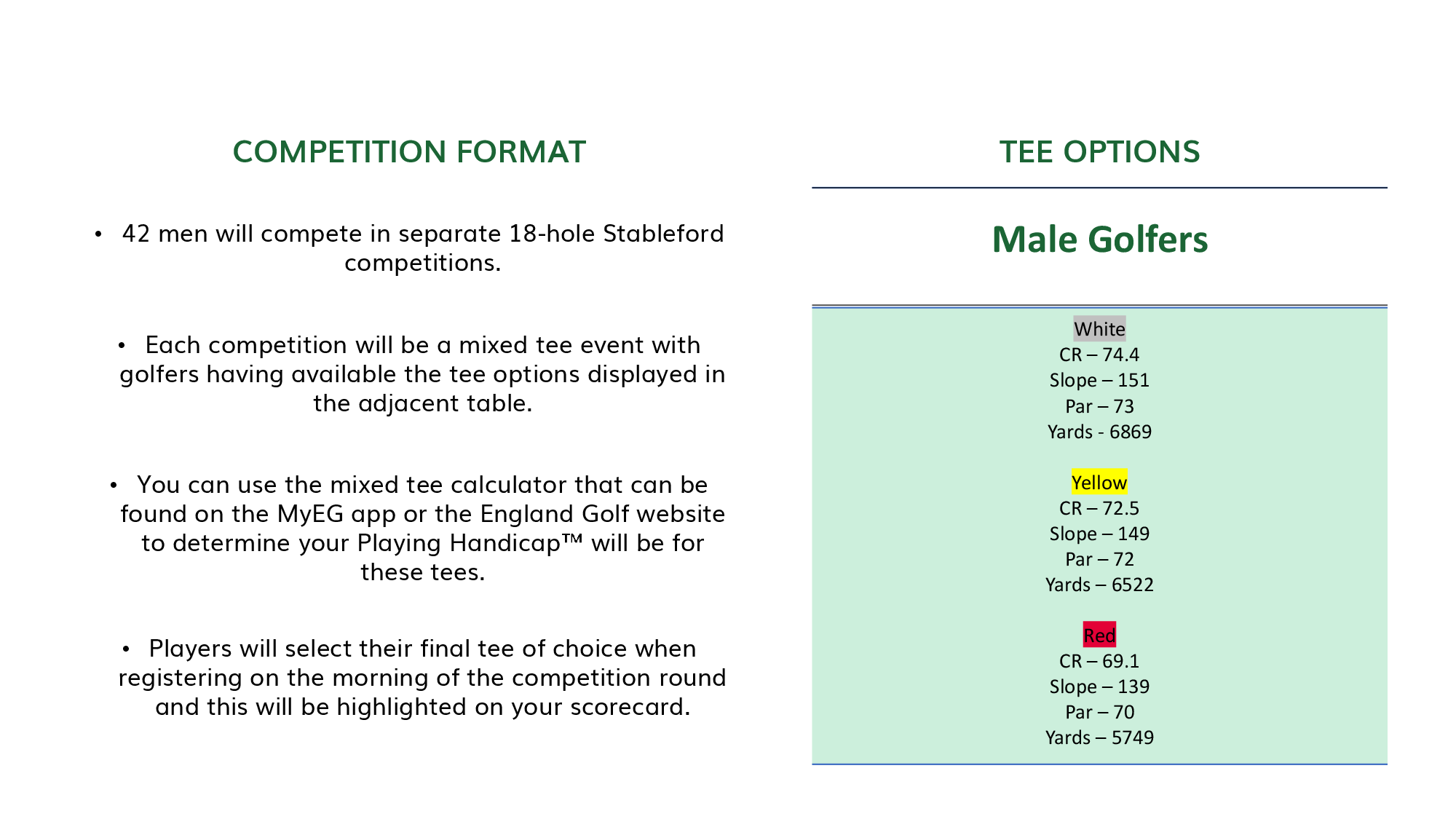 COMPETITION FORMAT

• 42 men will compete in separate 18-hole Stableford competitions.

• Each competition will be a mixed tee event with golfers having available the tee options displayed in the adjacent table.

• You can use the mixed tee calculator that can be found on the MyEG app or the England Golf website to determine your Playing Handicap™ will be for these tees.

• Players will select their final tee of choice when registering on the morning of the competition round and this will be highlighted on your scorecard.

TEE OPTIONS

Male Golfers

White
CR – 74.4
Slope – 151
Par – 73
Yards - 6869

Yellow
CR – 72.5
Slope – 149
Par – 72
Yards – 6522

Red
CR – 69.1
Slope – 139
Par – 70
Yards – 5749